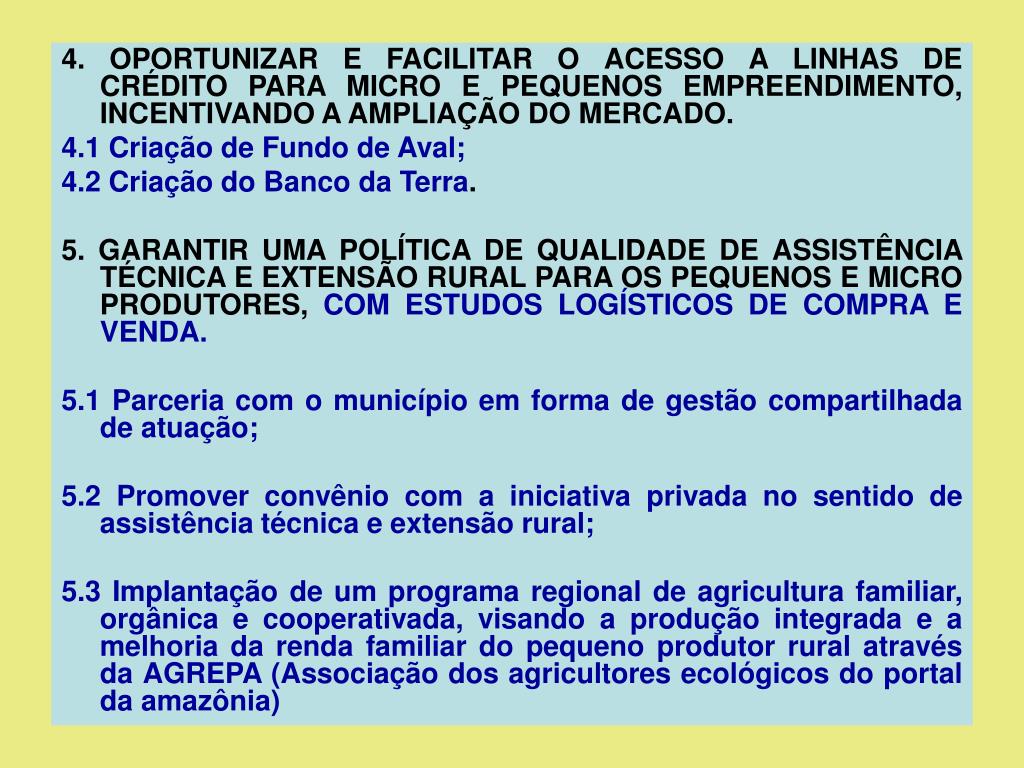 4. OPORTUNIZAR E FACILITAR O ACESSO A LINHAS DE CRÉDITO PARA MICRO E PEQUENOS EMPREENDIMENTO, INCENTIVANDO A AMPLIAÇÃO DO MERCADO.

4.1 Criação de Fundo de Aval;

4.2 Criação do Banco da Terra.

5. GARANTIR UMA POLÍTICA DE QUALIDADE DE ASSISTÊNCIA TÉCNICA E EXTENSÃO RURAL PARA OS PEQUENOS E MICRO PRODUTORES, COM ESTUDOS LOGÍSTICOS DE COMPRA E VENDA.

5.1 Parceria com o município em forma de gestão compartilhada de atuação;

5.2 Promover convênio com a iniciativa privada no sentido de assistência técnica e extensão rural;

5.3 Implantação de um programa regional de agricultura familiar, orgânica e cooperativada, visando a produção integrada e a melhoria da renda familiar do pequeno produtor rural através da AGREPA (Associação dos agricultores ecológicos do portal da amazônia)